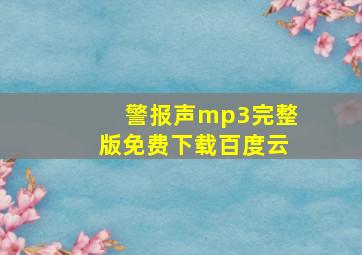 警报声mp3完整版免费下载百度云